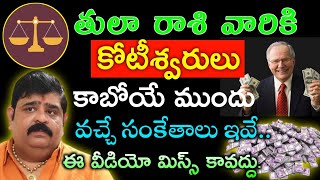 తులా రాశి వారికి
కోటీశ్వరులు
కాబోయే ముందు
వచ్చే సంకేతాలు ఇవే..
ఈ వీడియో మిస్స్ కావద్దు.